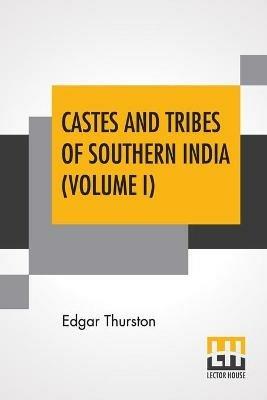 CASTES AND TRIBES OF SOUTHERN INDIA (VOLUME I)

Edgar Thurston

LH
LECTOR HOUSE